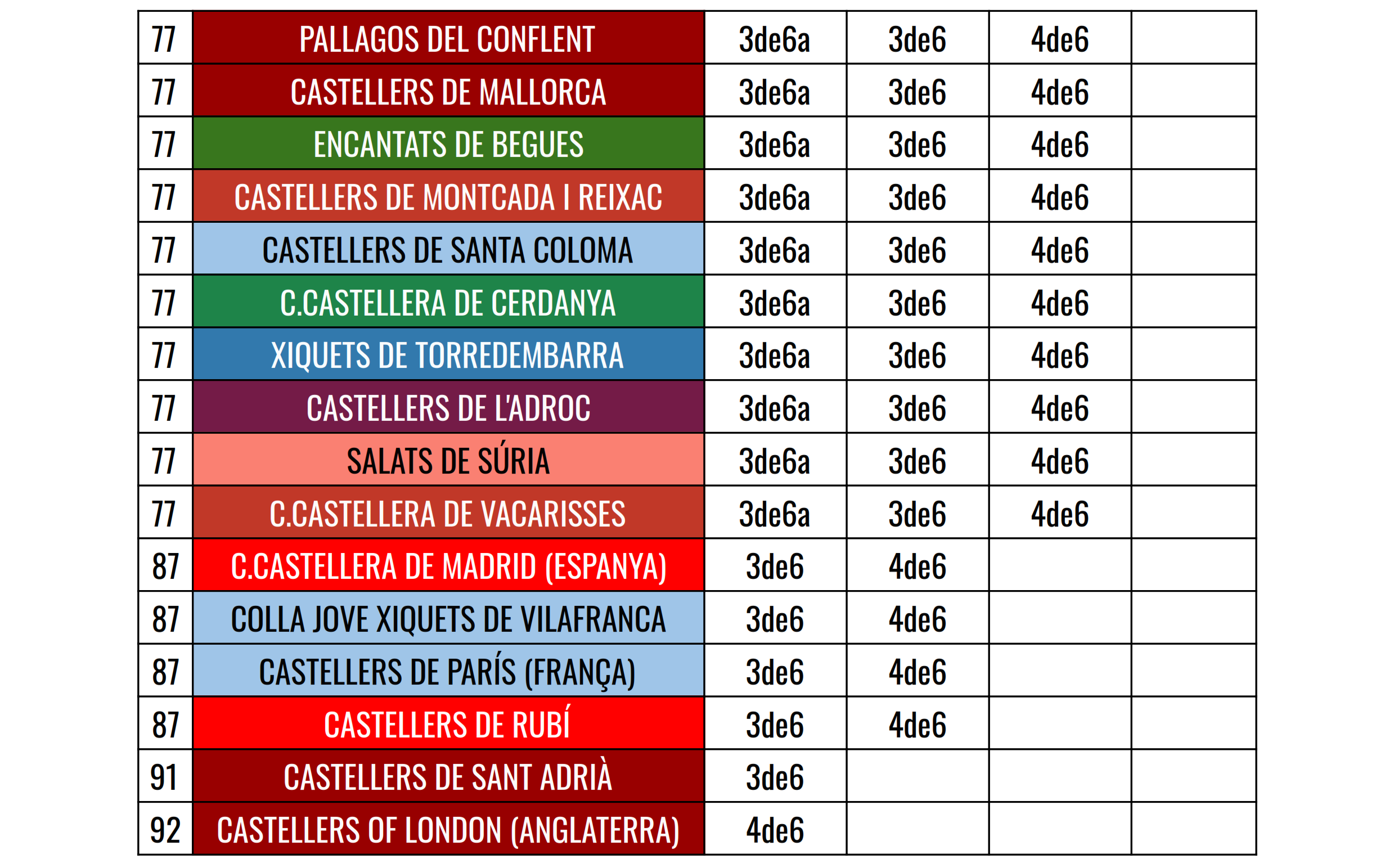 | 77 | PALLAGOS DEL CONFLENT | 3de6a | 3de6 | 4de6 |  |
|---|---|---|---|---|---|
| 77 | CASTELLERS DE MALLORCA | 3de6a | 3de6 | 4de6 |  |
| 77 | ENCANTATS DE BEGUES | 3de6a | 3de6 | 4de6 |  |
| 77 | CASTELLERS DE MONTCADA I REIXAC | 3de6a | 3de6 | 4de6 |  |
| 77 | CASTELLERS DE SANTA COLOMA | 3de6a | 3de6 | 4de6 |  |
| 77 | C.CASTELLERA DE CERDANYA | 3de6a | 3de6 | 4de6 |  |
| 77 | XIQUETS DE TORREDEMBARRA | 3de6a | 3de6 | 4de6 |  |
| 77 | CASTELLERS DE L'ADROC | 3de6a | 3de6 | 4de6 |  |
| 77 | SALATS DE SÚRIA | 3de6a | 3de6 | 4de6 |  |
| 77 | C.CASTELLERA DE VACARISSES | 3de6a | 3de6 | 4de6 |  |
| 87 | C.CASTELLERA DE MADRID (ESPANYA) | 3de6 | 4de6 |  |  |
| 87 | COLLA JOVE XIQUETS DE VILAFRANCA | 3de6 | 4de6 |  |  |
| 87 | CASTELLERS DE PARÍS (FRANÇA) | 3de6 | 4de6 |  |  |
| 87 | CASTELLERS DE RUBÍ | 3de6 | 4de6 |  |  |
| 91 | CASTELLERS DE SANT ADRIÀ | 3de6 |  |  |  |
| 92 | CASTELLERS OF LONDON (ANGLATERRA) | 4de6 |  |  |  |